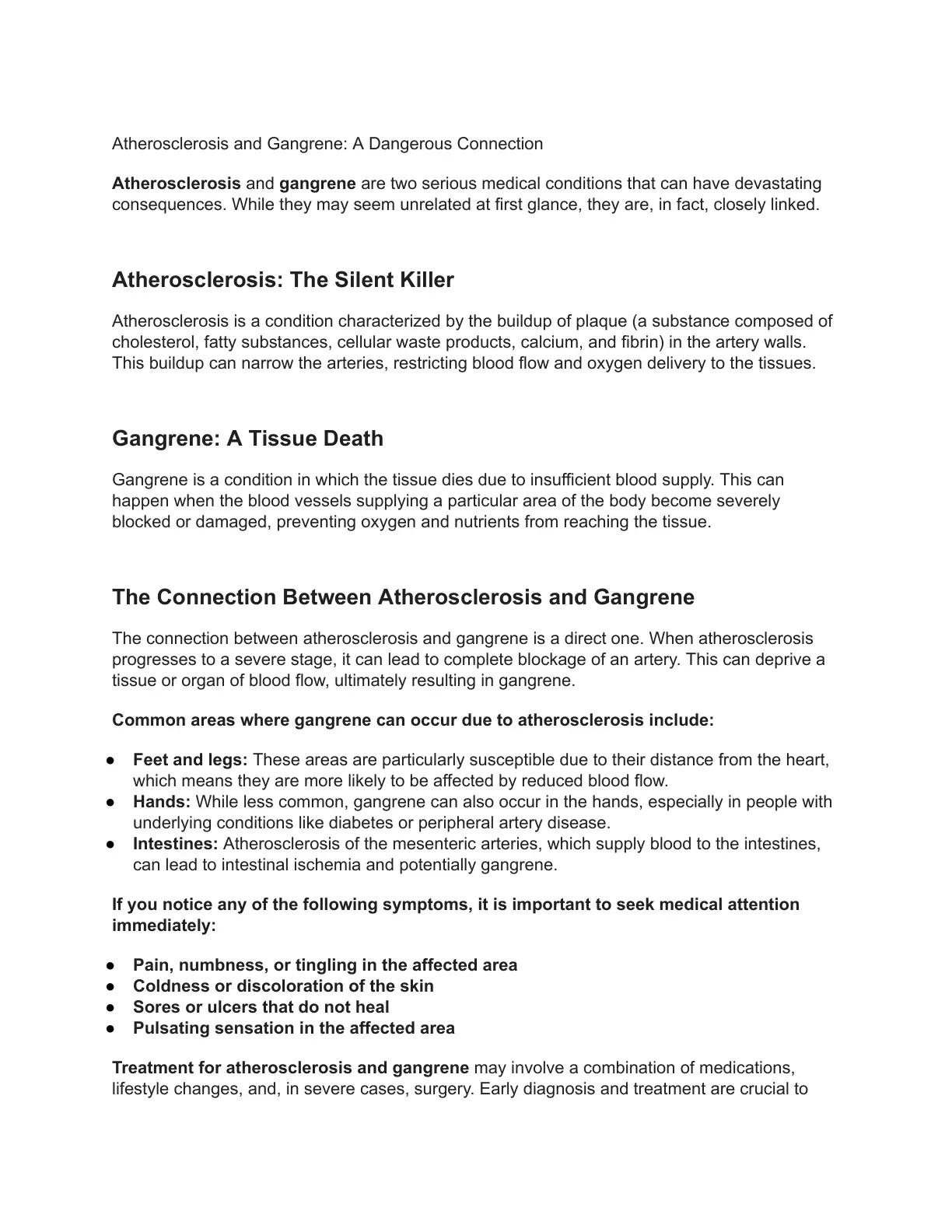 Atherosclerosis and Gangrene: A Dangerous Connection

Atherosclerosis and gangrene are two serious medical conditions that can have devastating consequences. While they may seem unrelated at first glance, they are, in fact, closely linked.

Atherosclerosis: The Silent Killer

Atherosclerosis is a condition characterized by the buildup of plaque (a substance composed of cholesterol, fatty substances, cellular waste products, calcium, and fibrin) in the artery walls. This buildup can narrow the arteries, restricting blood flow and oxygen delivery to the tissues.

Gangrene: A Tissue Death

Gangrene is a condition in which the tissue dies due to insufficient blood supply. This can happen when the blood vessels supplying a particular area of the body become severely blocked or damaged, preventing oxygen and nutrients from reaching the tissue.

The Connection Between Atherosclerosis and Gangrene

The connection between atherosclerosis and gangrene is a direct one. When atherosclerosis progresses to a severe stage, it can lead to complete blockage of an artery. This can deprive a tissue or organ of blood flow, ultimately resulting in gangrene.

Common areas where gangrene can occur due to atherosclerosis include:

• Feet and legs: These areas are particularly susceptible due to their distance from the heart, which means they are more likely to be affected by reduced blood flow.
• Hands: While less common, gangrene can also occur in the hands, especially in people with underlying conditions like diabetes or peripheral artery disease.
• Intestines: Atherosclerosis of the mesenteric arteries, which supply blood to the intestines, can lead to intestinal ischemia and potentially gangrene.

If you notice any of the following symptoms, it is important to seek medical attention immediately:

• Pain, numbness, or tingling in the affected area
• Coldness or discoloration of the skin
• Sores or ulcers that do not heal
• Pulsating sensation in the affected area

Treatment for atherosclerosis and gangrene may involve a combination of medications, lifestyle changes, and, in severe cases, surgery. Early diagnosis and treatment are crucial to